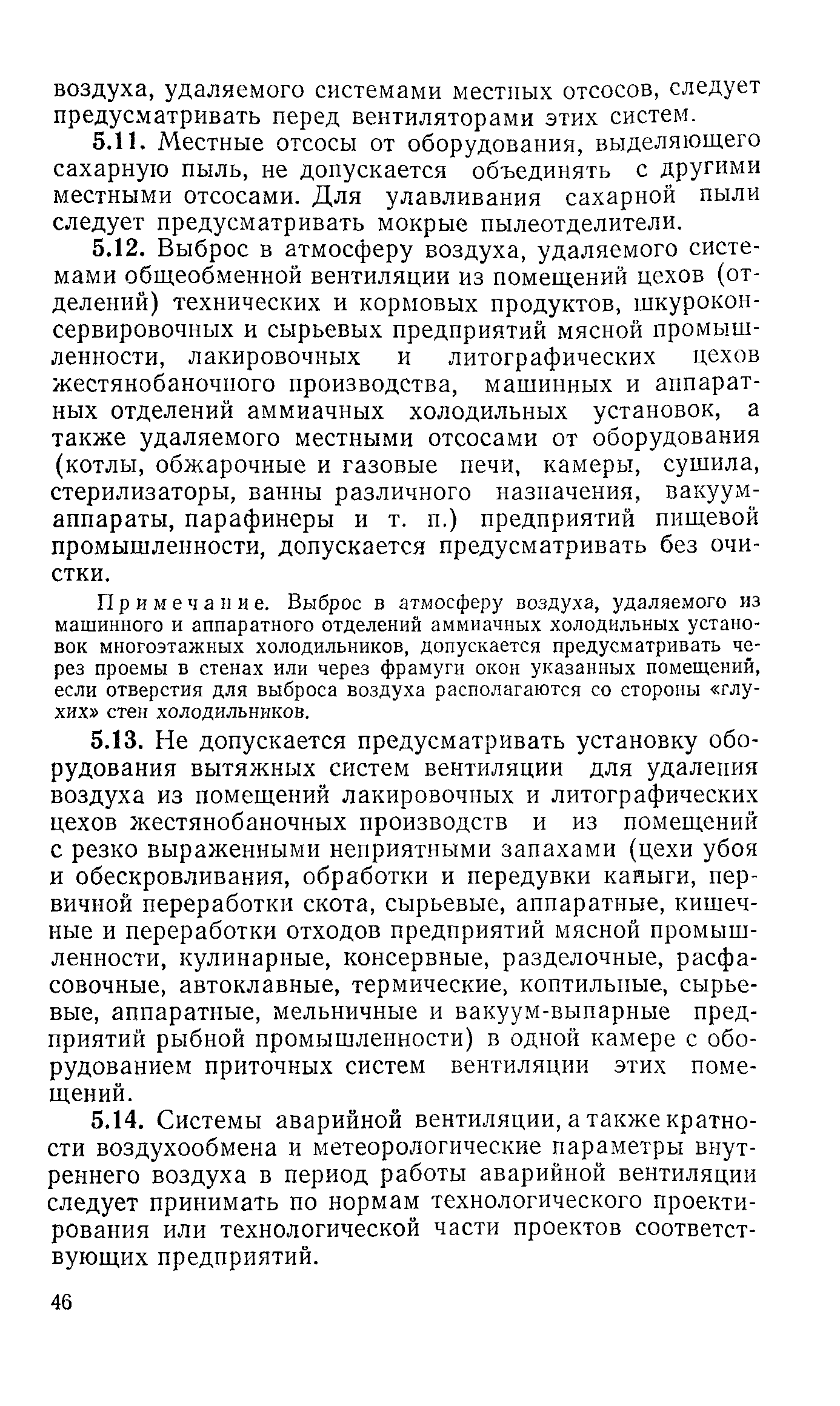 воздуха, удаляемого системами местных отсосов, следует предусматривать перед вентиляторами этих систем.

5.11. Местные отсосы от оборудования, выделяющего сахарную пыль, не допускается объединять с другими местными отсосами. Для улавливания сахарной пыли следует предусматривать мокрые пылеотделители.

5.12. Выброс в атмосферу воздуха, удаляемого системами общеобменной вентиляции из помещений цехов (отделений) технических и кормовых продуктов, шкуроконсервировочных и сырьевых предприятий мясной промышленности, лакировочных и литографических цехов жестянобаночного производства, машинных и аппаратных отделений аммиачных холодильных установок, а также удаляемого местными отсосами от оборудования (котлы, обжарочные и газовые печи, камеры, сушила, стерилизаторы, ванны различного назначения, вакуум-аппараты, парафинеры и т. п.) предприятий пищевой промышленности, допускается предусматривать без очистки.

Примечание. Выброс в атмосферу воздуха, удаляемого из машинного и аппаратного отделений аммиачных холодильных установок многоэтажных холодильников, допускается предусматривать через проемы в стенах или через фрамуги окон указанных помещений, если отверстия для выброса воздуха располагаются со стороны «глухих» стен холодильников.

5.13. Не допускается предусматривать установку оборудования вытяжных систем вентиляции для удаления воздуха из помещений лакировочных и литографических цехов жестянобаночных производств и из помещений с резко выраженными неприятными запахами (цехи убоя и обескровливания, обработки и передувки каныги, первичной переработки скота, сырьевые, аппаратные, кишечные и переработки отходов предприятий мясной промышленности, кулинарные, консервные, разделочные, расфасовочные, автоклавные, термические, коптильные, сырьевые, аппаратные, мельничные и вакуум-выпарные предприятий рыбной промышленности) в одной камере с оборудованием приточных систем вентиляции этих помещений.

5.14. Системы аварийной вентиляции, а также кратности воздухообмена и метеорологические параметры внутреннего воздуха в период работы аварийной вентиляции следует принимать по нормам технологического проектирования или технологической части проектов соответствующих предприятий.

46